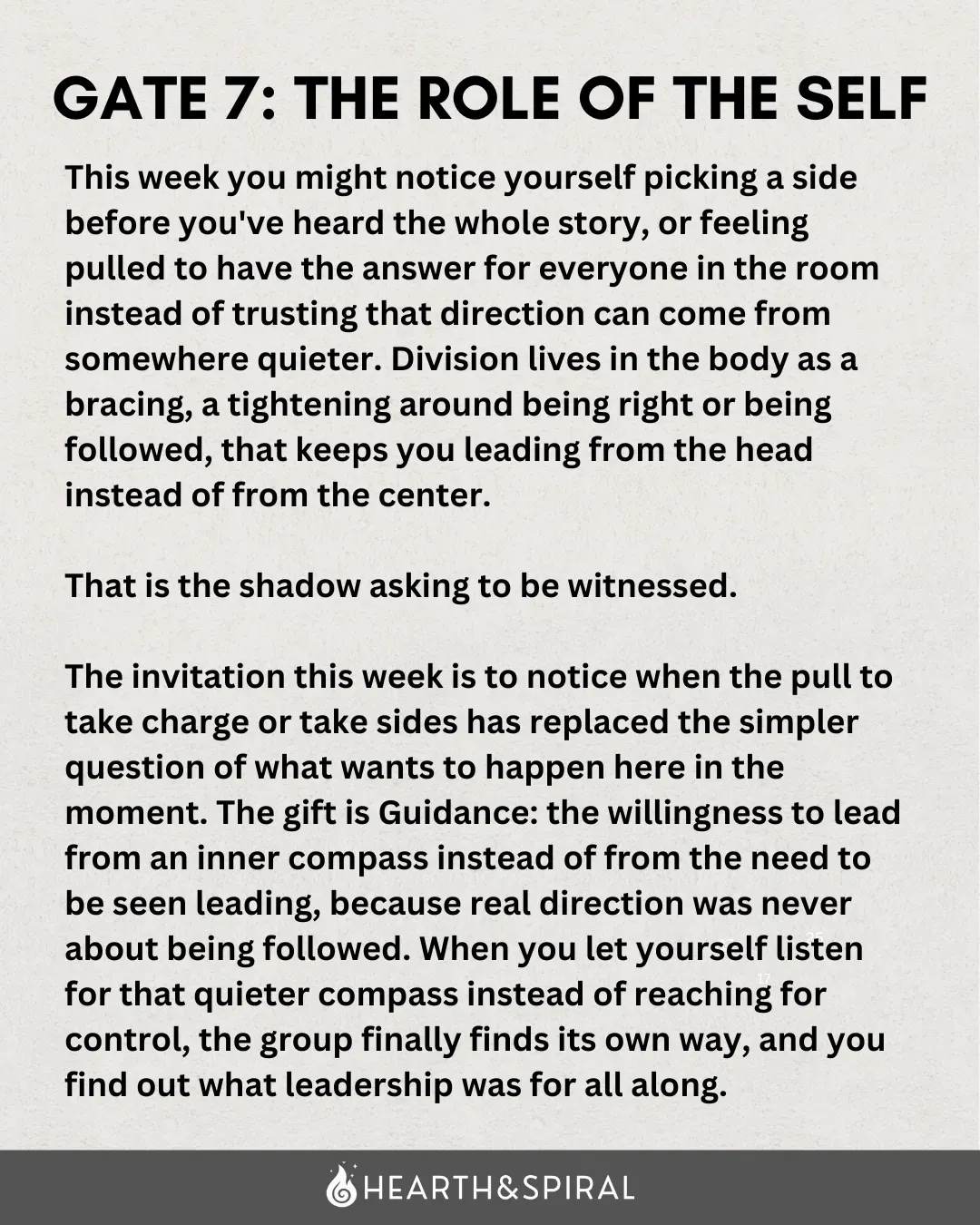 GATE 7: THE ROLE OF THE SELF

This week you might notice yourself picking a side before you've heard the whole story, or feeling pulled to have the answer for everyone in the room instead of trusting that direction can come from somewhere quieter. Division lives in the body as a bracing, a tightening around being right or being followed, that keeps you leading from the head instead of from the center.

That is the shadow asking to be witnessed.

The invitation this week is to notice when the pull to take charge or take sides has replaced the simpler question of what wants to happen here in the moment. The gift is Guidance: the willingness to lead from an inner compass instead of from the need to be seen leading, because real direction was never about being followed. When you let yourself listen for that quieter compass instead of reaching for control, the group finally finds its own way, and you find out what leadership was for all along.

HEARTH&SPIRAL